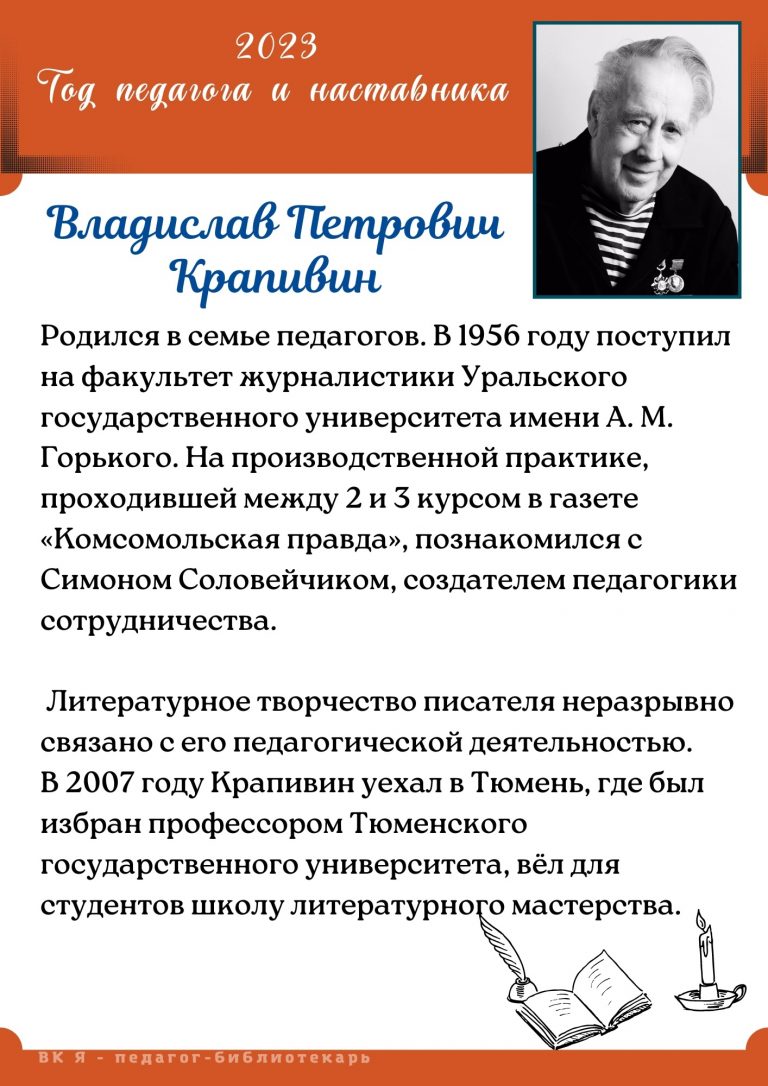 2023
Год педагога и наставника

Владислав Петрович Крапивин

Родился в семье педагогов. В 1956 году поступил на факультет журналистики Уральского государственного университета имени А. М. Горького. На производственной практике, проходившей между 2 и 3 курсом в газете «Комсомольская правда», познакомился с Симоном Соловейчиком, создателем педагогики сотрудничества.

Литературное творчество писателя неразрывно связано с его педагогической деятельностью. В 2007 году Крапивин уехал в Тюмень, где был избран профессором Тюменского государственного университета, вёл для студентов школу литературного мастерства.

ВК Я - педагог-библиотекарь